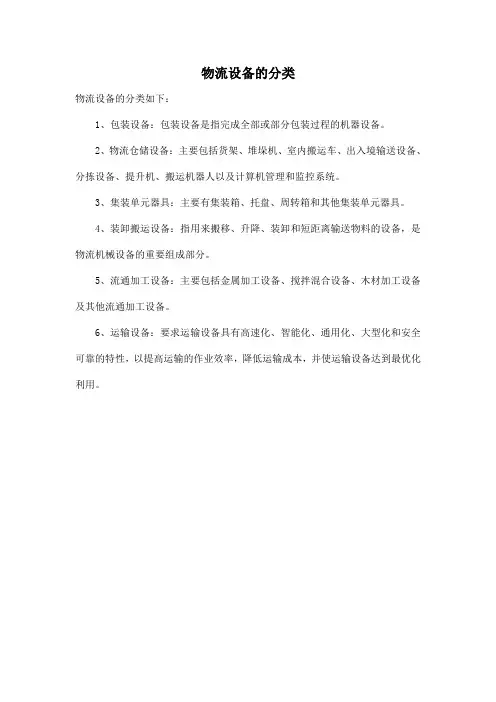 物流设备的分类

物流设备的分类如下：

1、包装设备：包装设备是指完成全部或部分包装过程的机器设备。

2、物流仓储设备：主要包括货架、堆垛机、室内搬运车、出入境输送设备、分拣设备、提升机、搬运机器人以及计算机管理和监控系统。

3、集装单元器具：主要有集装箱、托盘、周转箱和其他集装单元器具。

4、装卸搬运设备：指用来搬移、升降、装卸和短距离输送物料的设备，是物流机械设备的重要组成部分。

5、流通加工设备：主要包括金属加工设备、搅拌混合设备、木材加工设备及其他流通加工设备。

6、运输设备：要求运输设备具有高速化、智能化、通用化、大型化和安全可靠的特性，以提高运输的作业效率，降低运输成本，并使运输设备达到最优化利用。